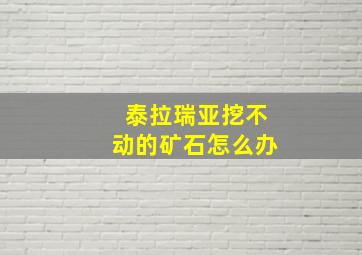 泰拉瑞亚挖不动的矿石怎么办